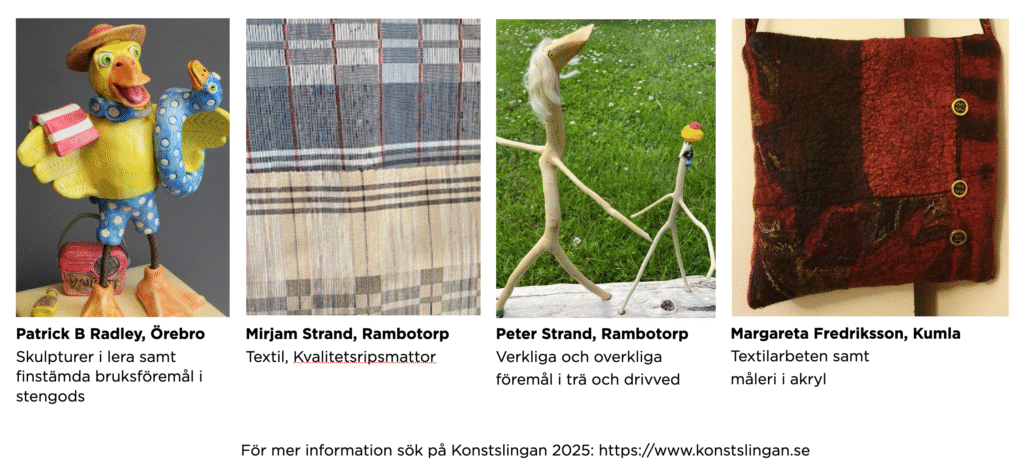 Patrick B Radley, Örebro
Skulpturer i lera samt finstämda bruksföremål i stengods

Mirjam Strand, Rambotorp
Textil, Kvalitetsripsmattor

Peter Strand, Rambotorp
Verkliga och overkliga föremål i trä och drivved

Margareta Fredriksson, Kumla
Textilarbeten samt måleri i akryl

För mer information sök på Konstslingan 2025: https://www.konstslingan.se